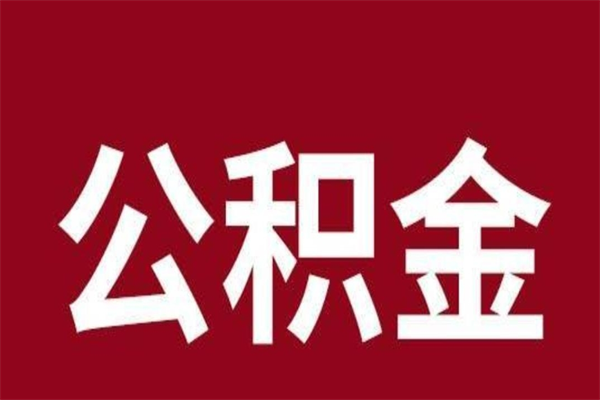 公积金